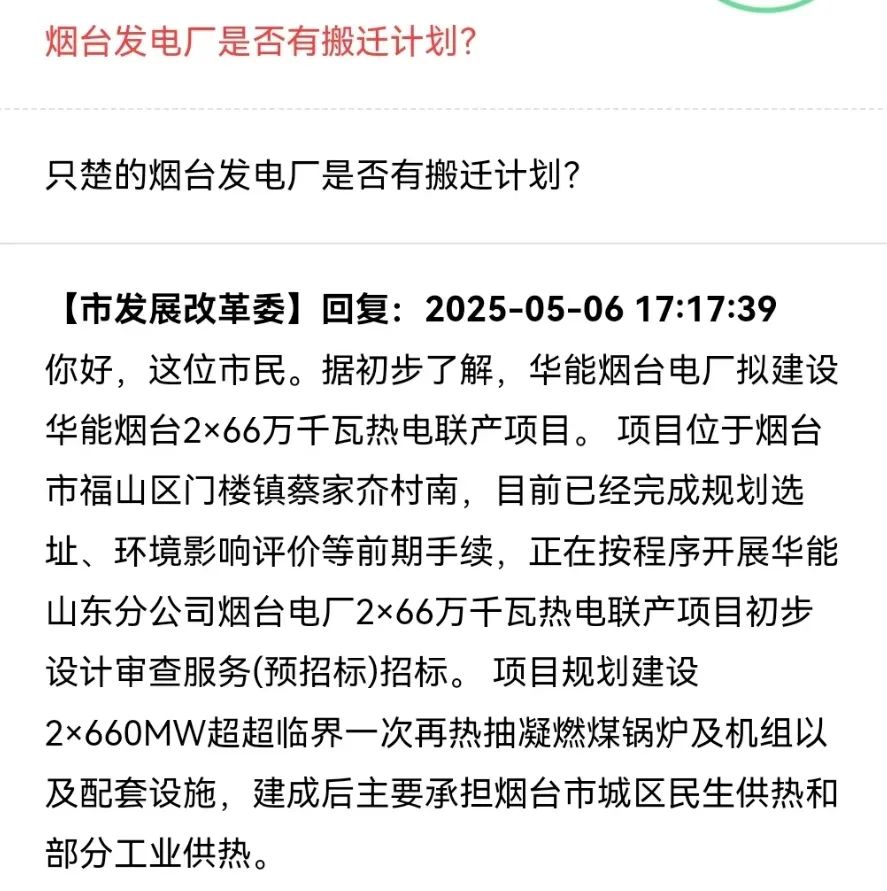 烟台发电厂是否有搬迁计划?

只楚的烟台发电厂是否有搬迁计划?

【市发展改革委】回复：2025-05-06 17:17:39
你好，这位市民。据初步了解，华能烟台电厂拟建设华能烟台2×66万千瓦热电联产项目。 项目位于烟台市福山区门楼镇蔡家夼村南，目前已经完成规划选址、环境影响评价等前期手续，正在按程序开展华能山东分公司烟台电厂2×66万千瓦热电联产项目初步设计审查服务(预招标)招标。 项目规划建设2×660MW超超临界一次再热抽凝燃煤锅炉及机组以及配套设施，建成后主要承担烟台市城区民生供热和部分工业供热。